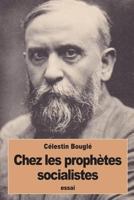 Célestin Bouglé

Chez les prophètes socialistes

essai